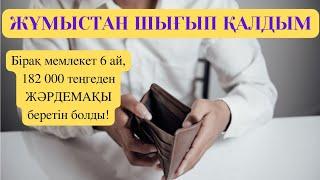 ЖҰМЫСТАН ШЫҒЫП ҚАЛДЫМ

Бірақ мемлекет 6 ай, 182 000 теңгеден ЖӘРДЕМАҚЫ беретін болды!